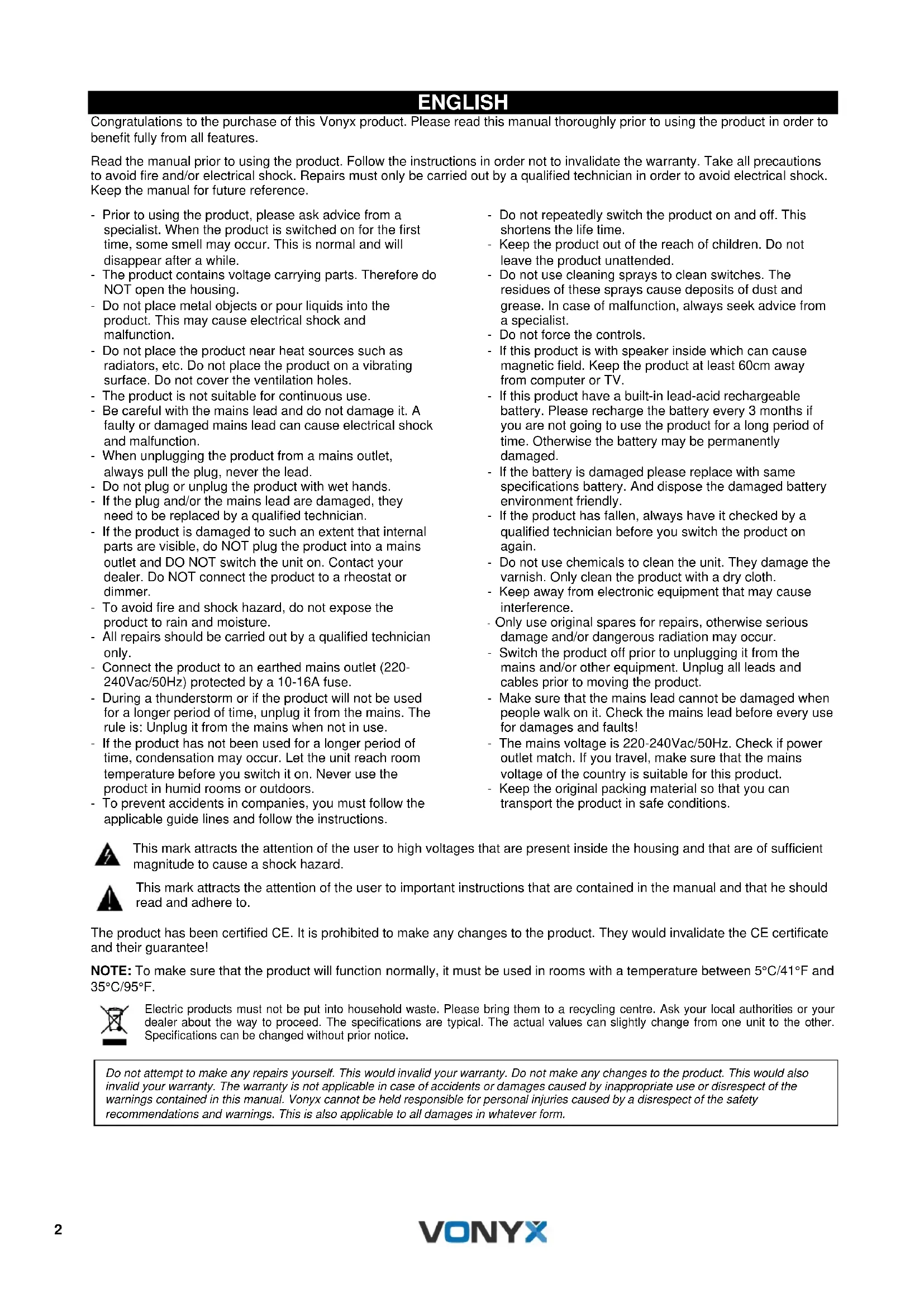 ENGLISH

Congratulations to the purchase of this Vonyx product. Please read this manual thoroughly prior to using the product in order to benefit fully from all features.

Read the manual prior to using the product. Follow the instructions in order not to invalidate the warranty. Take all precautions to avoid fire and/or electrical shock. Repairs must only be carried out by a qualified technician in order to avoid electrical shock. Keep the manual for future reference.

- Prior to using the product, please ask advice from a specialist. When the product is switched on for the first time, some smell may occur. This is normal and will disappear after a while.
- The product contains voltage carrying parts. Therefore do NOT open the housing.
- Do not place metal objects or pour liquids into the product. This may cause electrical shock and malfunction.
- Do not place the product near heat sources such as radiators, etc. Do not place the product on a vibrating surface. Do not cover the ventilation holes.
- The product is not suitable for continuous use.
- Be careful with the mains lead and do not damage it. A faulty or damaged mains lead can cause electrical shock and malfunction.
- When unplugging the product from a mains outlet, always pull the plug, never the lead.
- Do not plug or unplug the product with wet hands.
- If the plug and/or the mains lead are damaged, they need to be replaced by a qualified technician.
- If the product is damaged to such an extent that internal parts are visible, do NOT plug the product into a mains outlet and DO NOT switch the unit on. Contact your dealer. Do NOT connect the product to a rheostat or dimmer.
- To avoid fire and shock hazard, do not expose the product to rain and moisture.
- All repairs should be carried out by a qualified technician only.
- Connect the product to an earthed mains outlet (220-240Vac/50Hz) protected by a 10-16A fuse.
- During a thunderstorm or if the product will not be used for a longer period of time, unplug it from the mains. The rule is: Unplug it from the mains when not in use.
- If the product has not been used for a longer period of time, condensation may occur. Let the unit reach room temperature before you switch it on. Never use the product in humid rooms or outdoors.
- To prevent accidents in companies, you must follow the applicable guide lines and follow the instructions.

- Do not repeatedly switch the product on and off. This shortens the life time.
- Keep the product out of the reach of children. Do not leave the product unattended.
- Do not use cleaning sprays to clean switches. The residues of these sprays cause deposits of dust and grease. In case of malfunction, always seek advice from a specialist.
- Do not force the controls.
- If this product is with speaker inside which can cause magnetic field. Keep the product at least 60cm away from computer or TV.
- If this product have a built-in lead-acid rechargeable battery. Please recharge the battery every 3 months if you are not going to use the product for a long period of time. Otherwise the battery may be permanently damaged.
- If the battery is damaged please replace with same specifications battery. And dispose the damaged battery environment friendly.
- If the product has fallen, always have it checked by a qualified technician before you switch the product on again.
- Do not use chemicals to clean the unit. They damage the varnish. Only clean the product with a dry cloth.
- Keep away from electronic equipment that may cause interference.
- Only use original spares for repairs, otherwise serious damage and/or dangerous radiation may occur.
- Switch the product off prior to unplugging it from the mains and/or other equipment. Unplug all leads and cables prior to moving the product.
- Make sure that the mains lead cannot be damaged when people walk on it. Check the mains lead before every use for damages and faults!
- The mains voltage is 220-240Vac/50Hz. Check if power outlet match. If you travel, make sure that the mains voltage of the country is suitable for this product.
- Keep the original packing material so that you can transport the product in safe conditions.

This mark attracts the attention of the user to high voltages that are present inside the housing and that are of sufficient magnitude to cause a shock hazard.

This mark attracts the attention of the user to important instructions that are contained in the manual and that he should read and adhere to.

The product has been certified CE. It is prohibited to make any changes to the product. They would invalidate the CE certificate and their guarantee!

NOTE: To make sure that the product will function normally, it must be used in rooms with a temperature between 5°C/41°F and 35°C/95°F.

Electric products must not be put into household waste. Please bring them to a recycling centre. Ask your local authorities or your dealer about the way to proceed. The specifications are typical. The actual values can slightly change from one unit to the other. Specifications can be changed without prior notice.

Do not attempt to make any repairs yourself. This would invalid your warranty. Do not make any changes to the product. This would also invalid your warranty. The warranty is not applicable in case of accidents or damages caused by inappropriate use or disrespect of the warnings contained in this manual. Vonyx cannot be held responsible for personal injuries caused by a disrespect of the safety recommendations and warnings. This is also applicable to all damages in whatever form.

2

VONYX